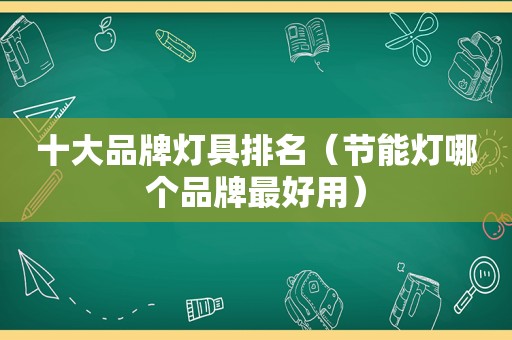 十大品牌灯具排名（节能灯哪个品牌最好用）